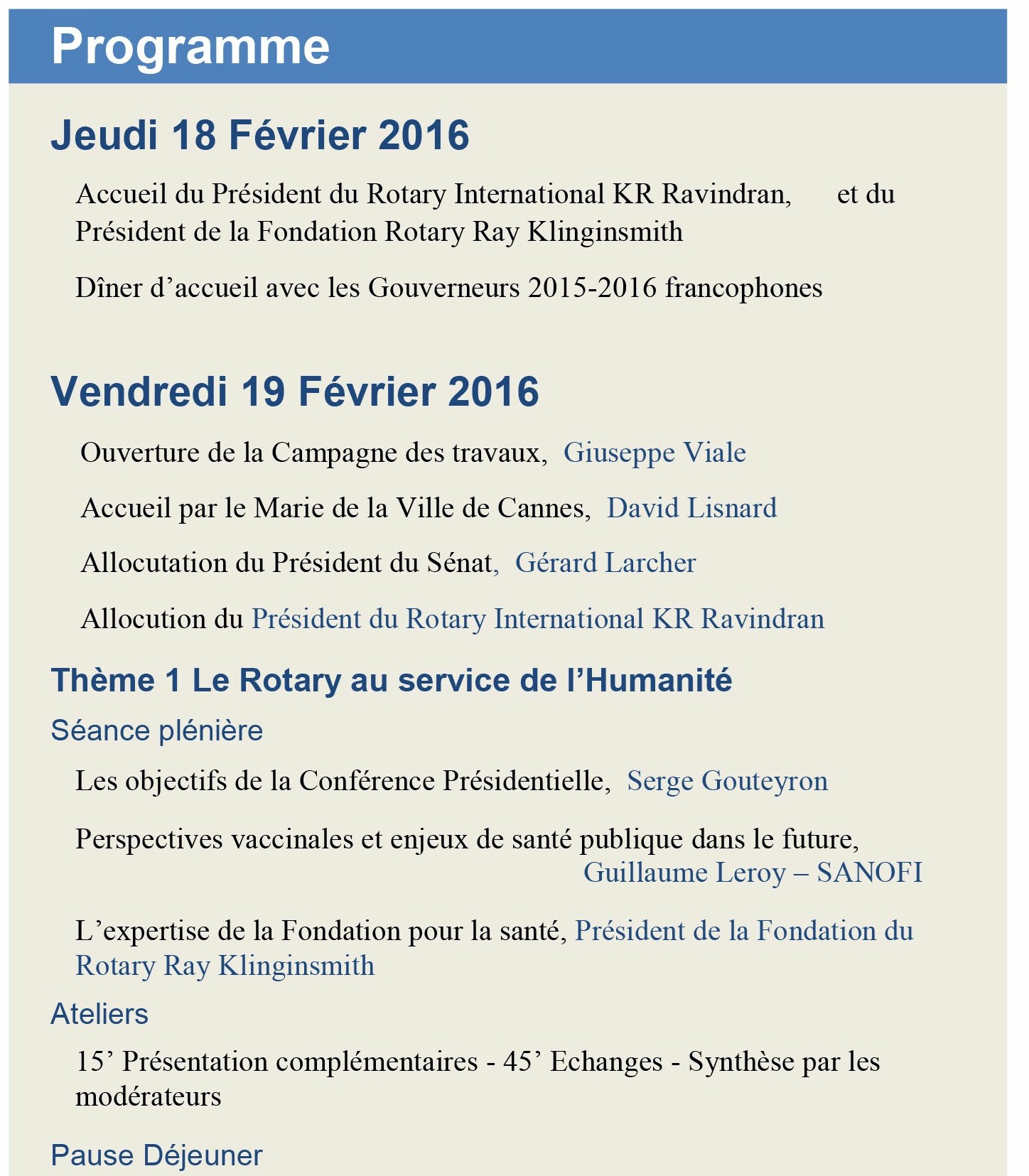 Programme

Jeudi 18 Février 2016

Accueil du Président du Rotary International KR Ravindran, et du Président de la Fondation Rotary Ray Klinginsmith

Dîner d'accueil avec les Gouverneurs 2015-2016 francophones

Vendredi 19 Février 2016

Ouverture de la Campagne des travaux, Giuseppe Viale

Accueil par le Marie de la Ville de Cannes, David Lisnard

Allocutation du Président du Sénat, Gérard Larcher

Allocution du Président du Rotary International KR Ravindran

Thème 1 Le Rotary au service de l'Humanité

Séance plénière

Les objectifs de la Conférence Présidentielle, Serge Gouteyron

Perspectives vaccinales et enjeux de santé publique dans le future, Guillaume Leroy – SANOFI

L'expertise de la Fondation pour la santé, Président de la Fondation du Rotary Ray Klinginsmith

Ateliers

15' Présentation complémentaires - 45' Echanges - Synthèse par les modérateurs

Pause Déjeuner